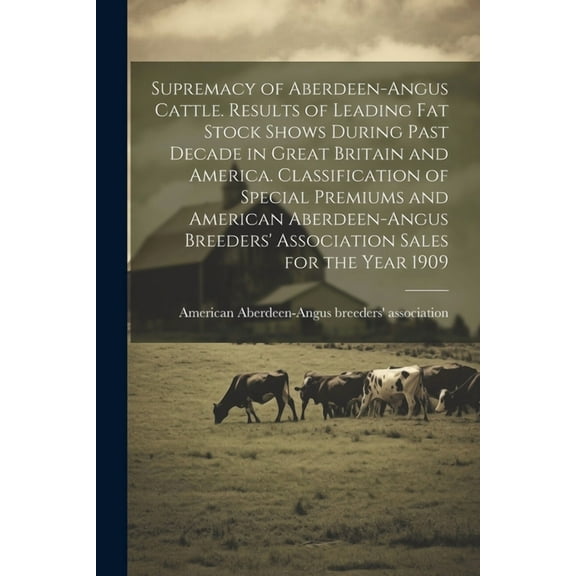 Supremacy of Aberdeen-Angus Cattle. Results of Leading Fat Stock Shows During Past Decade in Great Britain and America. Classification of Special Premiums and American Aberdeen-Angus Breeders' Association Sales for the Year 1909

American Aberdeen-Angus breeders' association